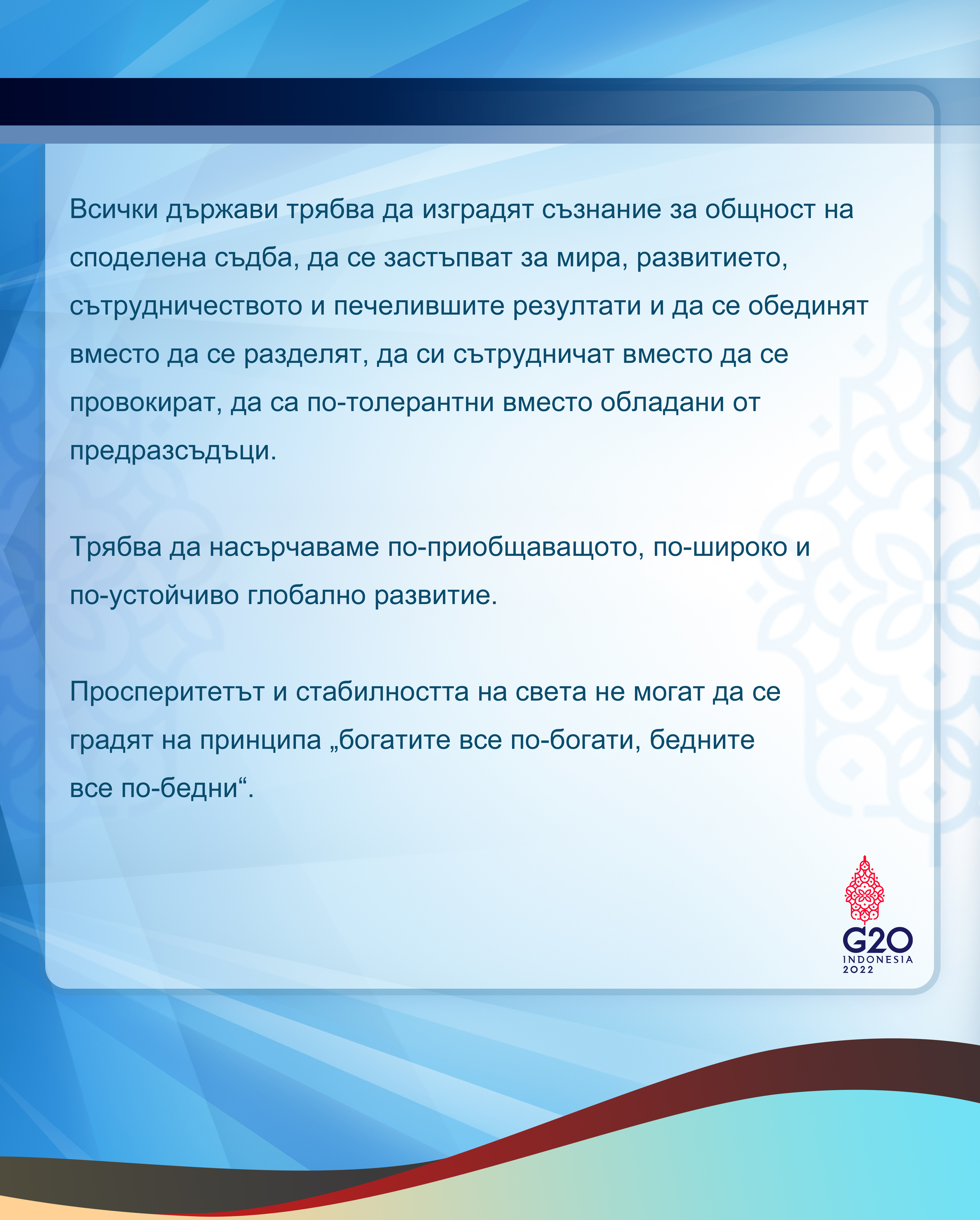 Всички държави трябва да изградят съзнание за общност на споделена съдба, да се застъпват за мира, развитието, сътрудничеството и печелившите резултати и да се обединят вместо да се разделят, да си сътрудничат вместо да се провокират, да са по-толерантни вместо обладани от предразсъдъци.

Трябва да насърчаваме по-приобщаващото, по-широко и по-устойчиво глобално развитие.

Просперитетът и стабилността на света не могат да се градят на принципа „богатите все по-богати, бедните все по-бедни“.

G20
INDONESIA
2022